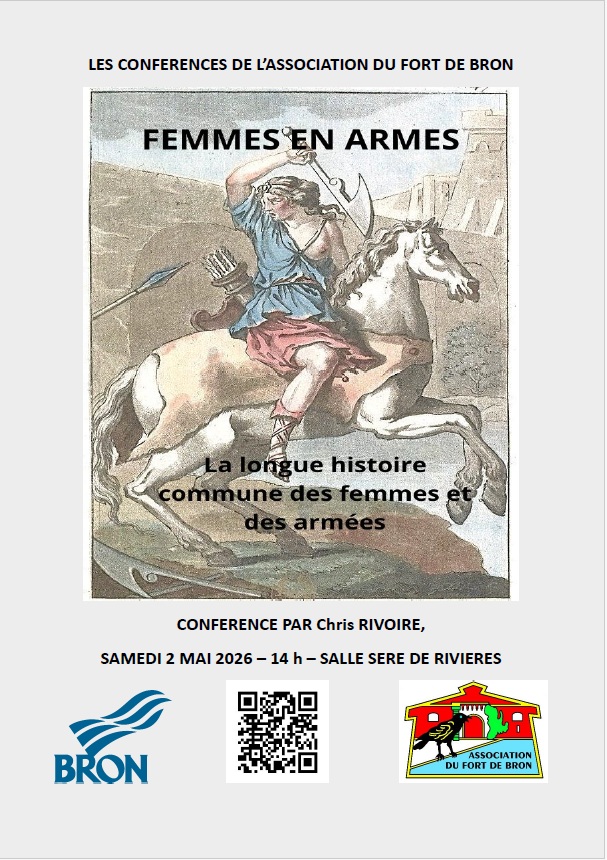 LES CONFERENCES DE L'ASSOCIATION DU FORT DE BRON

FEMMES EN ARMES

La longue histoire commune des femmes et des armées

CONFERENCE PAR Chris RIVOIRE,

SAMEDI 2 MAI 2026 – 14 h – SALLE SERE DE RIVIERES

BRON

ASSOCIATION DU FORT DE BRON